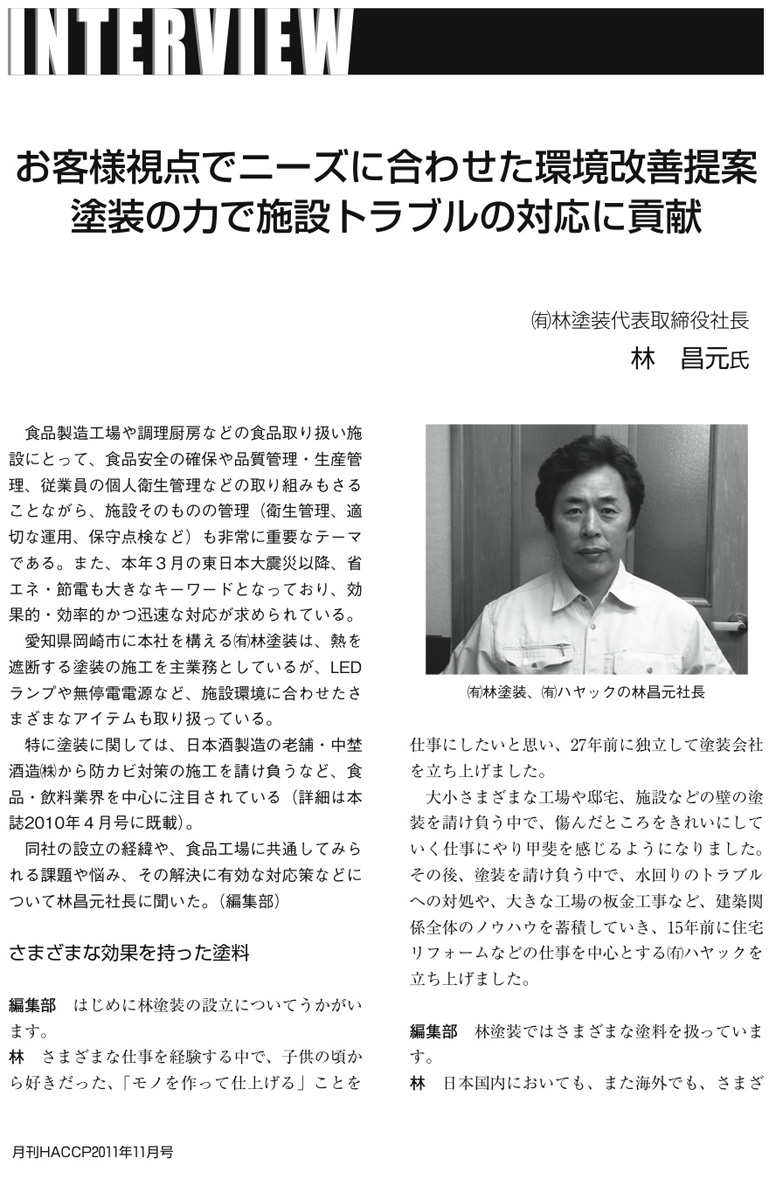 INTERVIEW

お客様視点でニーズに合わせた環境改善提案
塗装の力で施設トラブルの対応に貢献

㈲林塗装代表取締役社長
林　昌元氏

食品製造工場や調理厨房などの食品取り扱い施設にとって、食品安全の確保や品質管理・生産管理、従業員の個人衛生管理などの取り組みもさることながら、施設そのものの管理（衛生管理、適切な運用、保守点検など）も非常に重要なテーマである。また、本年３月の東日本大震災以降、省エネ・節電も大きなキーワードとなっており、効果的・効率的かつ迅速な対応が求められている。

愛知県岡崎市に本社を構える㈲林塗装は、熱を遮断する塗装の施工を主業務としているが、LEDランプや無停電電源など、施設環境に合わせたさまざまなアイテムも取り扱っている。

特に塗装に関しては、日本酒製造の老舗・中埜酒造㈱から防カビ対策の施工を請け負うなど、食品・飲料業界を中心に注目されている（詳細は本誌2010年４月号に既載）。

同社の設立の経緯や、食品工場に共通してみられる課題や悩み、その解決に有効な対応策などについて林昌元社長に聞いた。（編集部）

さまざまな効果を持った塗料

編集部　はじめに林塗装の設立についてうかがいます。
林　さまざまな仕事を経験する中で、子供の頃から好きだった、「モノを作って仕上げる」ことを

㈲林塗装、㈲ハヤックの林昌元社長

仕事にしたいと思い、27年前に独立して塗装会社を立ち上げました。

大小さまざまな工場や邸宅、施設などの壁の塗装を請け負う中で、傷んだところをきれいにしていく仕事にやり甲斐を感じるようになりました。その後、塗装を請け負う中で、水回りのトラブルへの対処や、大きな工場の板金工事など、建築関係全体のノウハウを蓄積していき、15年前に住宅リフォームなどの仕事を中心とする㈲ハヤックを立ち上げました。

編集部　林塗装ではさまざまな塗料を扱っています。
林　日本国内においても、また海外でも、さまざ

月刊HACCP2011年11月号